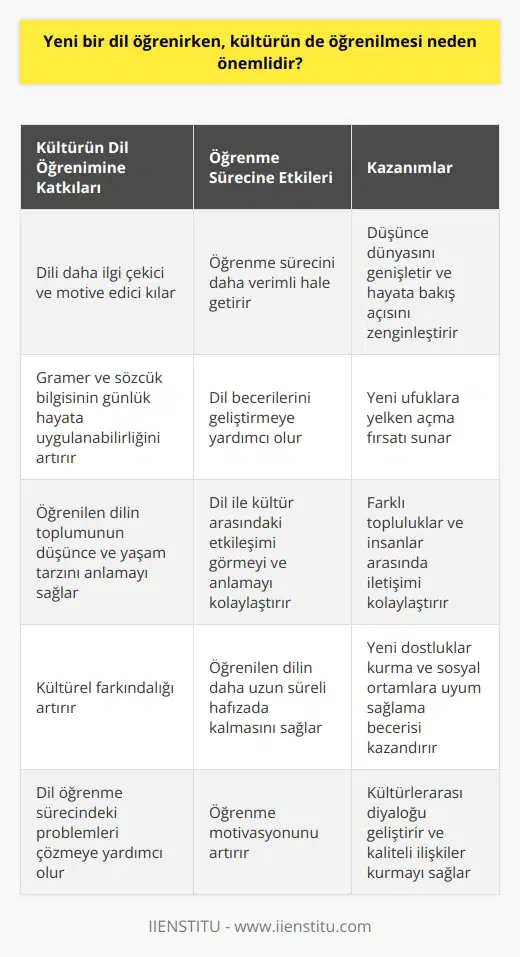 Yeni bir dil öğrenirken, kültürün de öğrenilmesi neden önemlidir?

| Kültürün Dil Öğrenimine Katkıları | Öğrenme Sürecine Etkileri | Kazanımlar |
|---|---|---|
| Dili daha ilgi çekici ve motive edici kılar | Öğrenme sürecini daha verimli hale getirir | Düşünce dünyasını genişletir ve hayata bakış açısını zenginleştirir |
| Gramer ve sözcük bilgisinin günlük hayata uygulanabilirliğini artırır | Dil becerilerini geliştirmeye yardımcı olur | Yeni ufuklara yelken açma fırsatı sunar |
| Öğrenilen dilin toplumunun düşünce ve yaşam tarzını anlamayı sağlar | Dil ile kültür arasındaki etkileşimi görmeyi ve anlamayı kolaylaştırır | Farklı topluluklar ve insanlar arasında iletişimi kolaylaştırır |
| Kültürel farkındalığı artırır | Öğrenilen dilin daha uzun süreli hafızada kalmasını sağlar | Yeni dostluklar kurma ve sosyal ortamlara uyum sağlama becerisi kazandırır |
| Dil öğrenme sürecindeki problemleri çözmeye yardımcı olur | Öğrenme motivasyonunu artırır | Kültürlerarası diyaloğu geliştirir ve kaliteli ilişkiler kurmayı sağlar |

IIENSTITU - www.iienstitu.com